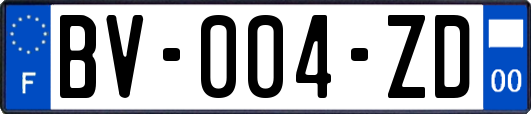 F
BV-004-ZD
00